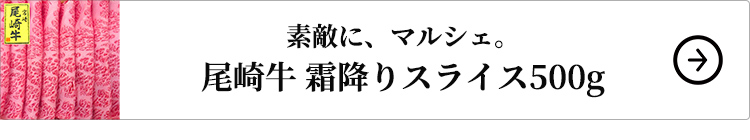 宮崎
尾崎牛

素敵に、マルシェ。
尾崎牛 霜降りスライス500g